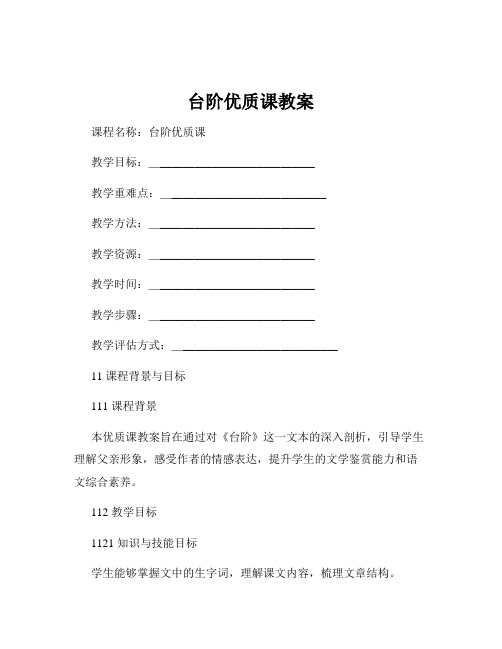 台阶优质课教案

课程名称：台阶优质课

教学目标：____________________________

教学重难点：____________________________

教学方法：____________________________

教学资源：____________________________

教学时间：____________________________

教学步骤：____________________________

教学评估方式：____________________________

11 课程背景与目标

111 课程背景

本优质课教案旨在通过对《台阶》这一文本的深入剖析，引导学生理解父亲形象，感受作者的情感表达，提升学生的文学鉴赏能力和语文综合素养。

112 教学目标

1121 知识与技能目标

学生能够掌握文中的生字词，理解课文内容，梳理文章结构。